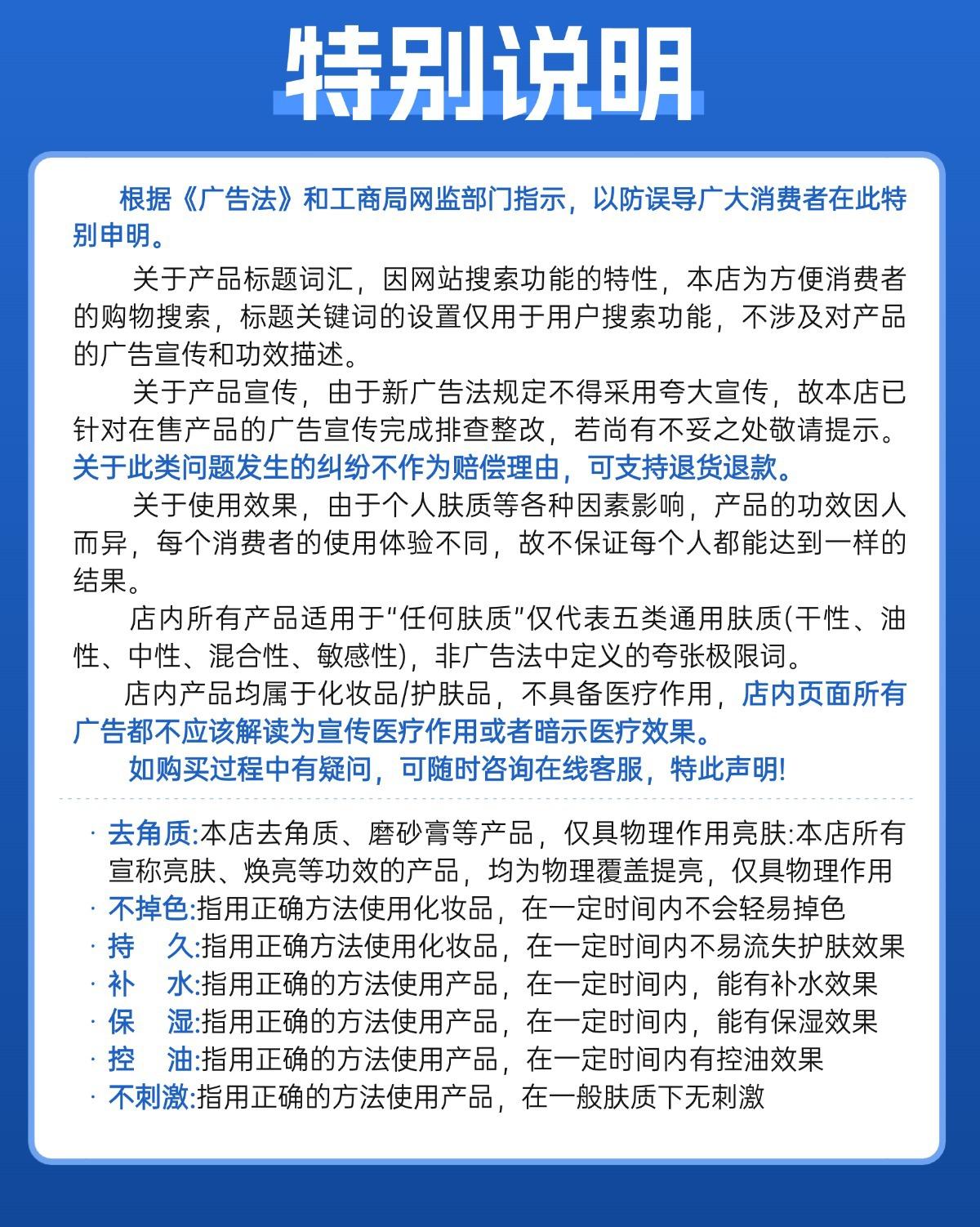 特别说明

根据《广告法》和工商局网监部门指示，以防误导广大消费者在此特别申明。

关于产品标题词汇，因网站搜索功能的特性，本店为方便消费者的购物搜索，标题关键词的设置仅用于用户搜索功能，不涉及对产品的广告宣传和功效描述。

关于产品宣传，由于新广告法规定不得采用夸大宣传，故本店已针对在售产品的广告宣传完成排查整改，若尚有不妥之处敬请提示。关于此类问题发生的纠纷不作为赔偿理由，可支持退货退款。

关于使用效果，由于个人肤质等各种因素影响，产品的功效因人而异，每个消费者的使用体验不同，故不保证每个人都能达到一样的结果。

店内所有产品适用于“任何肤质”仅代表五类通用肤质(干性、油性、中性、混合性、敏感性)，非广告法中定义的夸张极限词。

店内产品均属于化妆品/护肤品，不具备医疗作用，店内页面所有广告都不应该解读为宣传医疗作用或者暗示医疗效果。

如购买过程中有疑问，可随时咨询在线客服，特此声明!

· 去角质:本店去角质、磨砂膏等产品，仅具物理作用亮肤:本店所有宣称亮肤、焕亮等功效的产品，均为物理覆盖提亮，仅具物理作用
· 不掉色:指用正确方法使用化妆品，在一定时间内不会轻易掉色
· 持 久:指用正确方法使用化妆品，在一定时间内不易流失护肤效果
· 补 水:指用正确的方法使用产品，在一定时间内，能有补水效果
· 保 湿:指用正确的方法使用产品，在一定时间内，能有保湿效果
· 控 油:指用正确的方法使用产品，在一定时间内有控油效果
· 不刺激:指用正确的方法使用产品，在一般肤质下无刺激